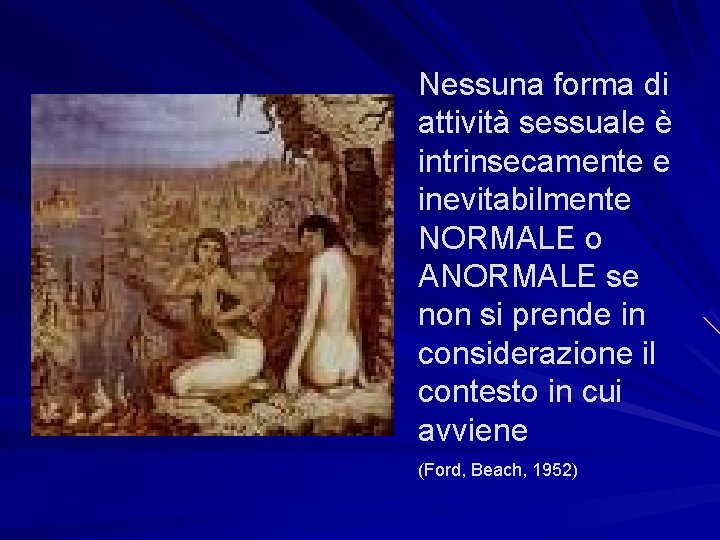 Nessuna forma di attività sessuale è intrinsecamente e inevitabilmente NORMALE o ANORMALE se non si prende in considerazione il contesto in cui avviene

(Ford, Beach, 1952)